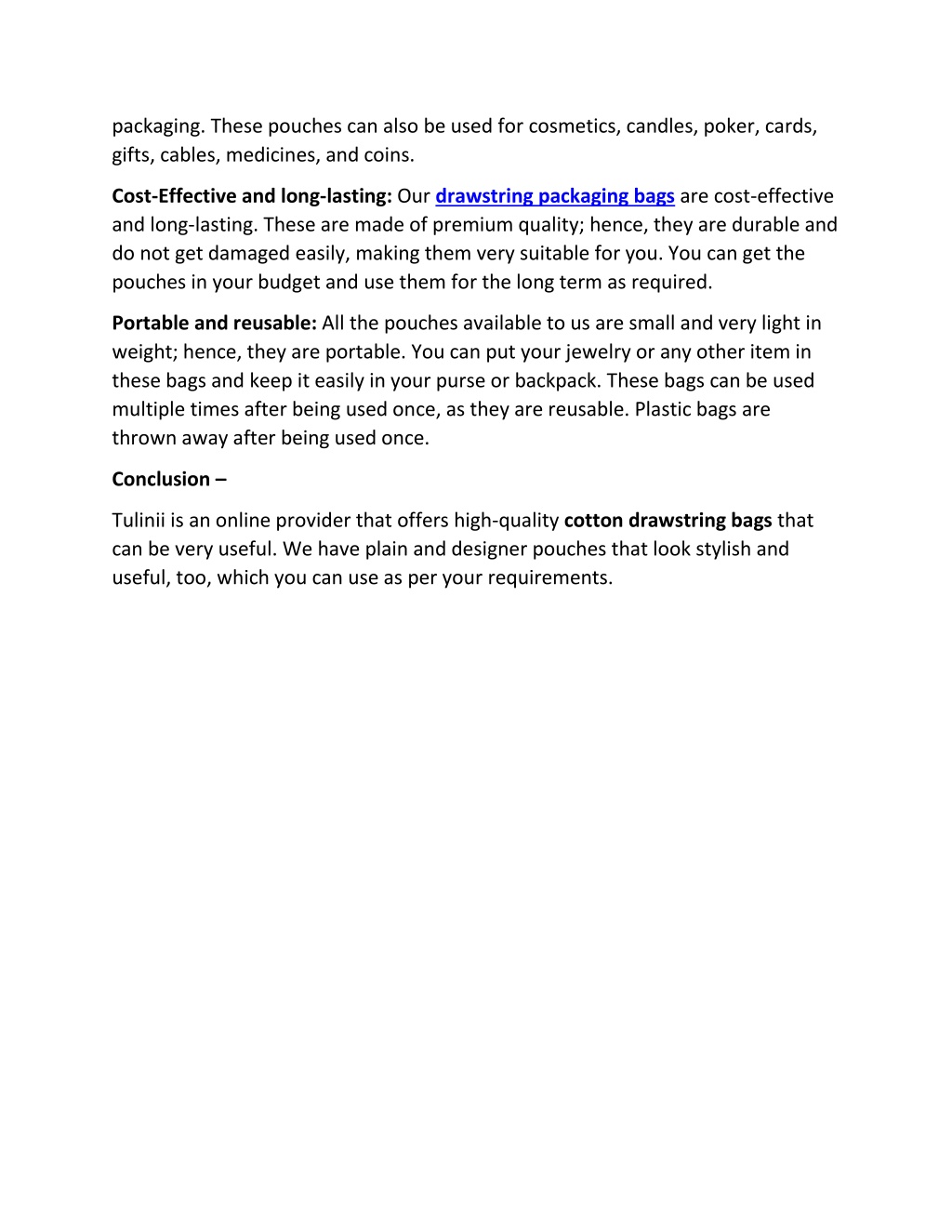 packaging. These pouches can also be used for cosmetics, candles, poker, cards, gifts, cables, medicines, and coins.

Cost-Effective and long-lasting: Our drawstring packaging bags are cost-effective and long-lasting. These are made of premium quality; hence, they are durable and do not get damaged easily, making them very suitable for you. You can get the pouches in your budget and use them for the long term as required.

Portable and reusable: All the pouches available to us are small and very light in weight; hence, they are portable. You can put your jewelry or any other item in these bags and keep it easily in your purse or backpack. These bags can be used multiple times after being used once, as they are reusable. Plastic bags are thrown away after being used once.

Conclusion –

Tulinii is an online provider that offers high-quality cotton drawstring bags that can be very useful. We have plain and designer pouches that look stylish and useful, too, which you can use as per your requirements.